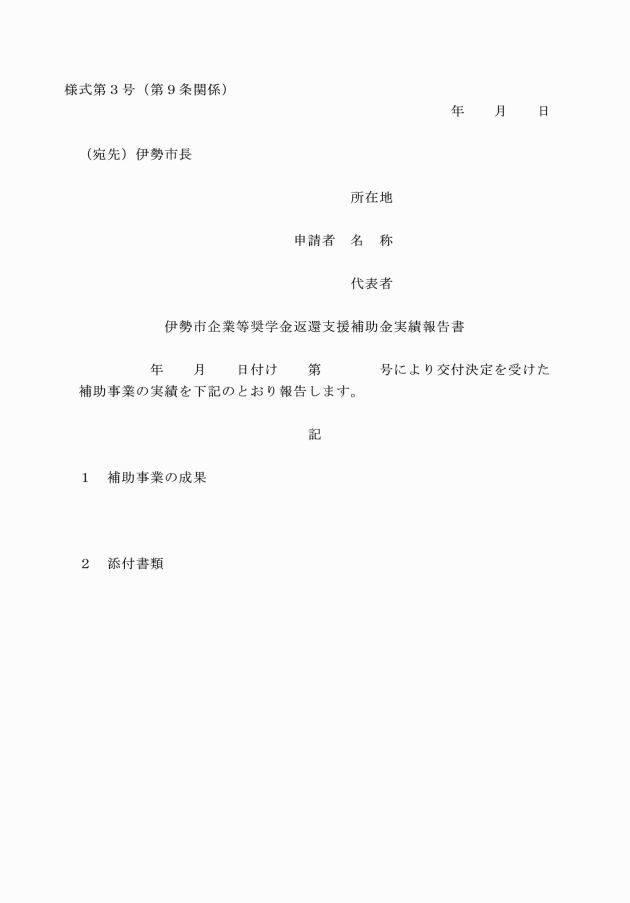 様式第３号（第９条関係）

年　　月　　日

（宛先）伊勢市長

所在地

申請者　名　称

代表者

伊勢市企業等奨学金返還支援補助金実績報告書

年　　月　　日付け　　第　　　　号により交付決定を受けた補助事業の実績を下記のとおり報告します。

記

１　補助事業の成果

２　添付書類